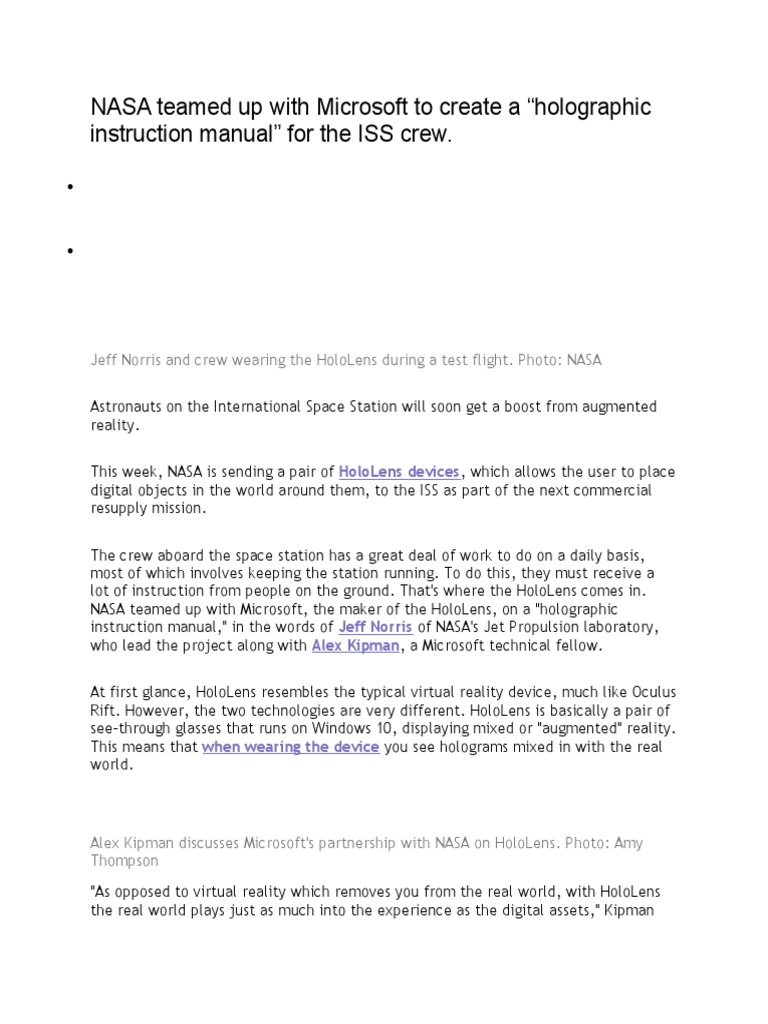 NASA teamed up with Microsoft to create a “holographic instruction manual” for the ISS crew.

•

•

Jeff Norris and crew wearing the HoloLens during a test flight. Photo: NASA

Astronauts on the International Space Station will soon get a boost from augmented reality.

This week, NASA is sending a pair of HoloLens devices, which allows the user to place digital objects in the world around them, to the ISS as part of the next commercial resupply mission.

The crew aboard the space station has a great deal of work to do on a daily basis, most of which involves keeping the station running. To do this, they must receive a lot of instruction from people on the ground. That's where the HoloLens comes in. NASA teamed up with Microsoft, the maker of the HoloLens, on a "holographic instruction manual," in the words of Jeff Norris of NASA's Jet Propulsion laboratory, who lead the project along with Alex Kipman, a Microsoft technical fellow.

At first glance, HoloLens resembles the typical virtual reality device, much like Oculus Rift. However, the two technologies are very different. HoloLens is basically a pair of see-through glasses that runs on Windows 10, displaying mixed or "augmented" reality. This means that when wearing the device you see holograms mixed in with the real world.

Alex Kipman discusses Microsoft's partnership with NASA on HoloLens. Photo: Amy Thompson

"As opposed to virtual reality which removes you from the real world, with HoloLens the real world plays just as much into the experience as the digital assets," Kipman